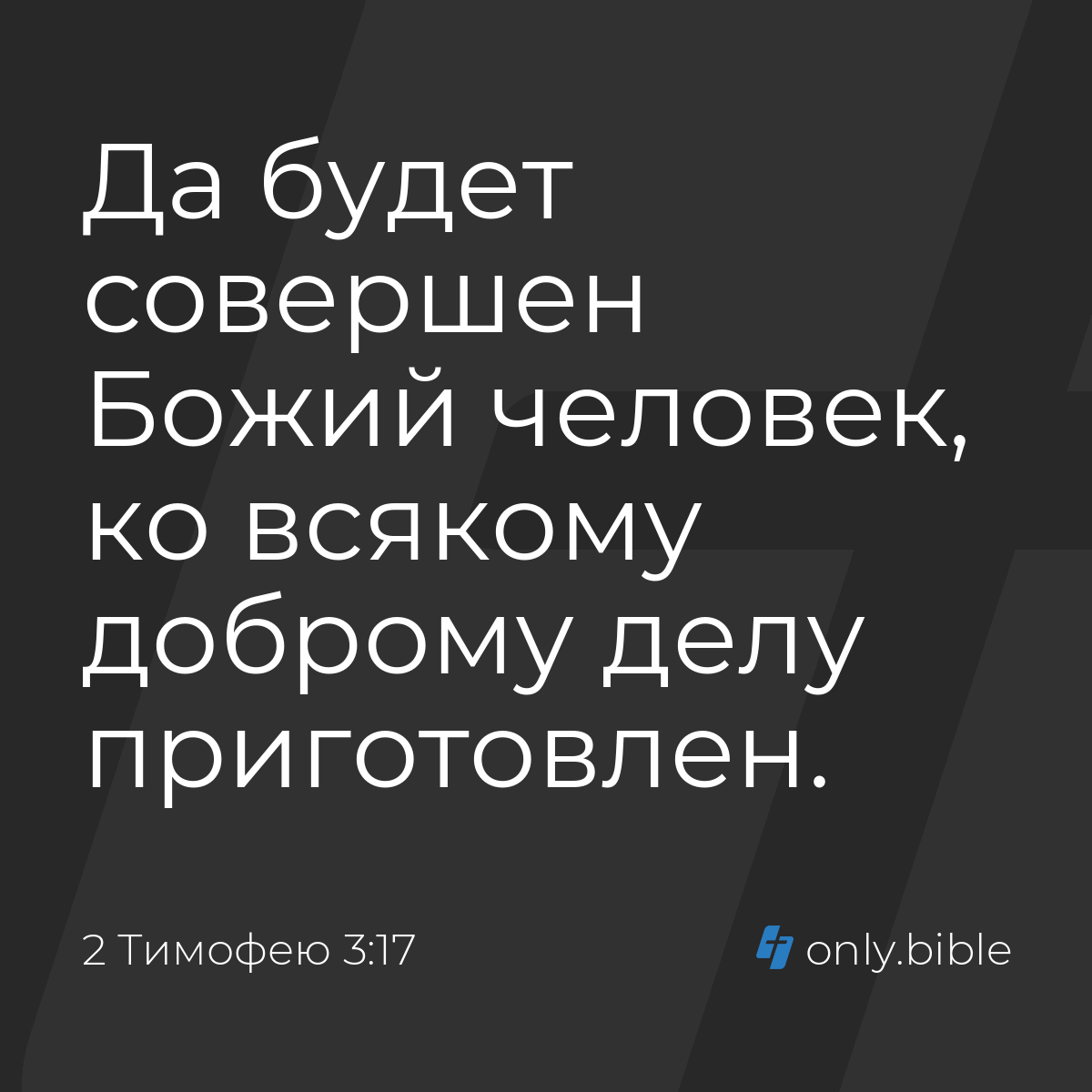 Да будет совершен Божий человек, ко всякому доброму делу приготовлен.

2 Тимофею 3:17

only.bible